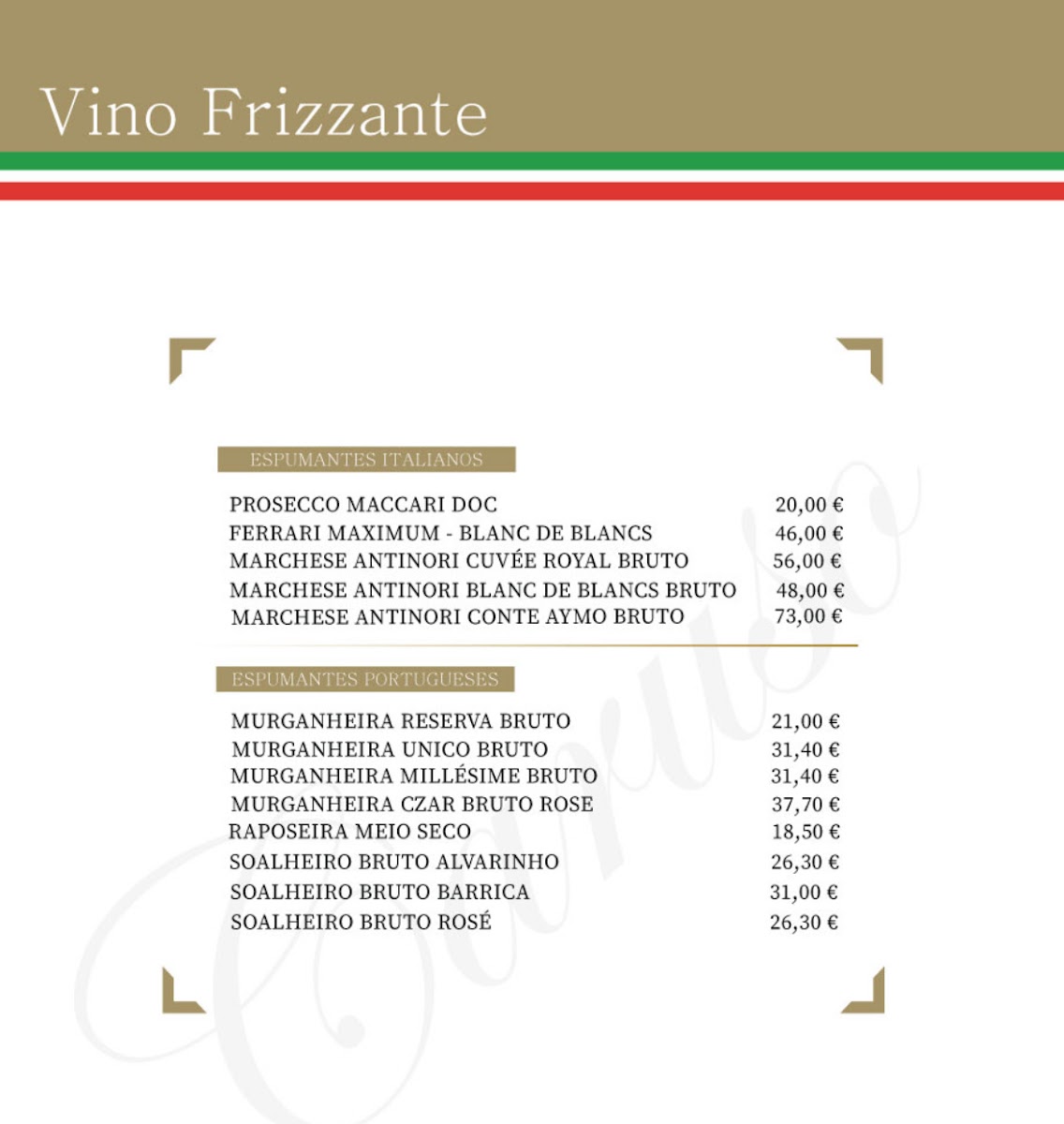 Vino Frizzante

ESPUMANTES ITALIANOS

PROSECCO MACCARI DOC 20,00 €
FERRARI MAXIMUM - BLANC DE BLANCS 46,00 €
MARCHESE ANTINORI CUVÉE ROYAL BRUTO 56,00 €
MARCHESE ANTINORI BLANC DE BLANCS BRUTO 48,00 €
MARCHESE ANTINORI CONTE AYMO BRUTO 73,00 €

ESPUMANTES PORTUGUESES

MURGANHEIRA RESERVA BRUTO 21,00 €
MURGANHEIRA UNICO BRUTO 31,40 €
MURGANHEIRA MILLÉSIME BRUTO 31,40 €
MURGANHEIRA CZAR BRUTO ROSE 37,70 €
RAPOSEIRA MEIO SECO 18,50 €
SOALHEIRO BRUTO ALVARINHO 26,30 €
SOALHEIRO BRUTO BARRICA 31,00 €
SOALHEIRO BRUTO ROSÉ 26,30 €

Caruso